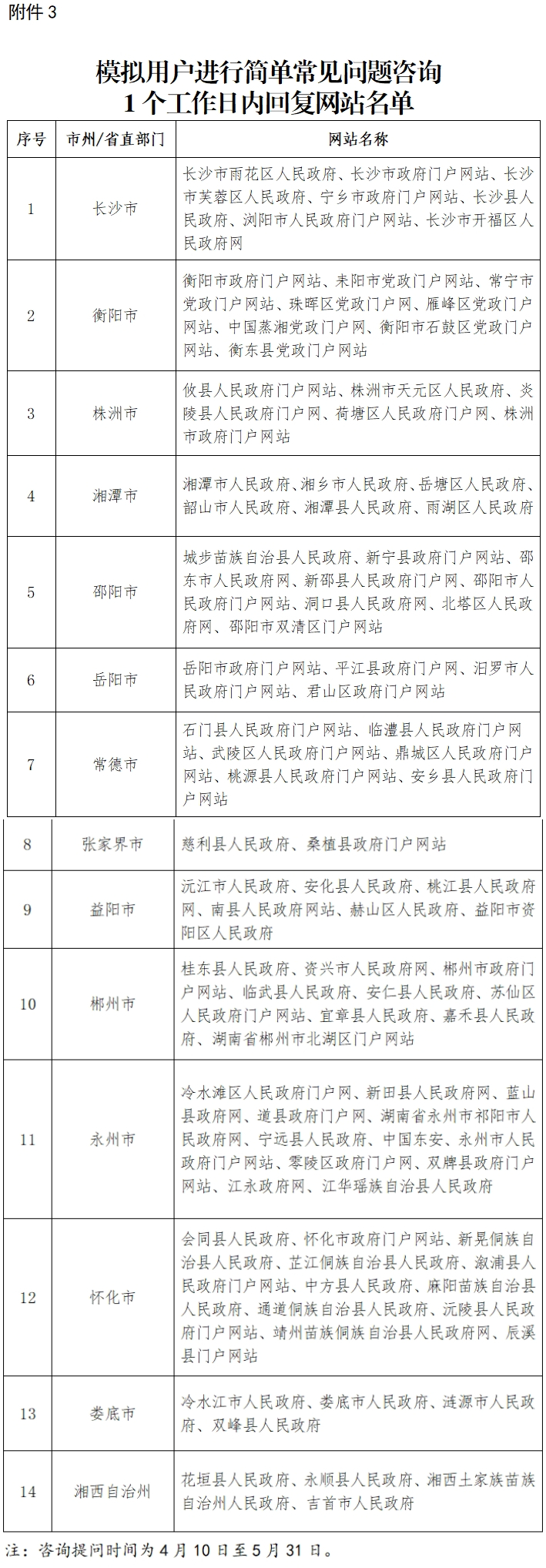 附件 3

模拟用户进行简单常见问题咨询
1 个工作日内回复网站名单

| 序号 | 市州/省直部门 | 网站名称 |
|---|---|---|
| 1 | 长沙市 | 长沙市雨花区人民政府、长沙市政府门户网站、长沙市芙蓉区人民政府、宁乡市政府门户网站、长沙县人民政府、浏阳市人民政府门户网站、长沙市开福区人民政府网 |
| 2 | 衡阳市 | 衡阳市政府门户网站、耒阳市党政门户网站、常宁市党政门户网站、珠晖区党政门户网、雁峰区党政门户网站、中国蒸湘党政门户网、衡阳市石鼓区党政门户网站、衡东县党政门户网站 |
| 3 | 株洲市 | 攸县人民政府门户网站、株洲市天元区人民政府、炎陵县人民政府门户网、荷塘区人民政府门户网、株洲市政府门户网站 |
| 4 | 湘潭市 | 湘潭市人民政府、湘乡市人民政府、岳塘区人民政府、韶山市人民政府、湘潭县人民政府、雨湖区人民政府 |
| 5 | 邵阳市 | 城步苗族自治县人民政府、新宁县政府门户网站、邵东市人民政府网、新邵县人民政府门户网、邵阳市人民政府门户网站、洞口县人民政府网、北塔区人民政府网、邵阳市双清区门户网站 |
| 6 | 岳阳市 | 岳阳市政府门户网站、平江县政府门户网、汨罗市人民政府门户网站、君山区政府门户网站 |
| 7 | 常德市 | 石门县人民政府门户网站、临澧县人民政府门户网站、武陵区人民政府门户网站、鼎城区人民政府门户网站、桃源县人民政府门户网站、安乡县人民政府门户网站 |
| 8 | 张家界市 | 慈利县人民政府、桑植县政府门户网站 |
| 9 | 益阳市 | 沅江市人民政府、安化县人民政府、桃江县人民政府网、南县人民政府网站、赫山区人民政府、益阳市资阳区人民政府 |
| 10 | 郴州市 | 桂东县人民政府、资兴市人民政府网、郴州市政府门户网站、临武县人民政府、安仁县人民政府、苏仙区人民政府门户网站、宜章县人民政府、嘉禾县人民政府、湖南省郴州市北湖区门户网站 |
| 11 | 永州市 | 冷水滩区人民政府门户网、新田县人民政府网、蓝山县政府网、道县政府门户网、湖南省永州市祁阳市人民政府网、宁远县人民政府、中国东安、永州市人民政府门户网站、零陵区政府门户网、双牌县政府门户网站、江永政府网、江华瑶族自治县人民政府 |
| 12 | 怀化市 | 会同县人民政府、怀化市政府门户网站、新晃侗族自治县人民政府、芷江侗族自治县人民政府、溆浦县人民政府门户网站、中方县人民政府、麻阳苗族自治县人民政府、通道侗族自治县人民政府、沅陵县人民政府门户网站、靖州苗族侗族自治县人民政府网、辰溪县门户网站 |
| 13 | 娄底市 | 冷水江市人民政府、娄底市人民政府、涟源市人民政府、双峰县人民政府 |
| 14 | 湘西自治州 | 花垣县人民政府、永顺县人民政府、湘西土家族苗族自治州人民政府、吉首市人民政府 |

注：咨询提问时间为 4 月 10 日至 5 月 31 日。